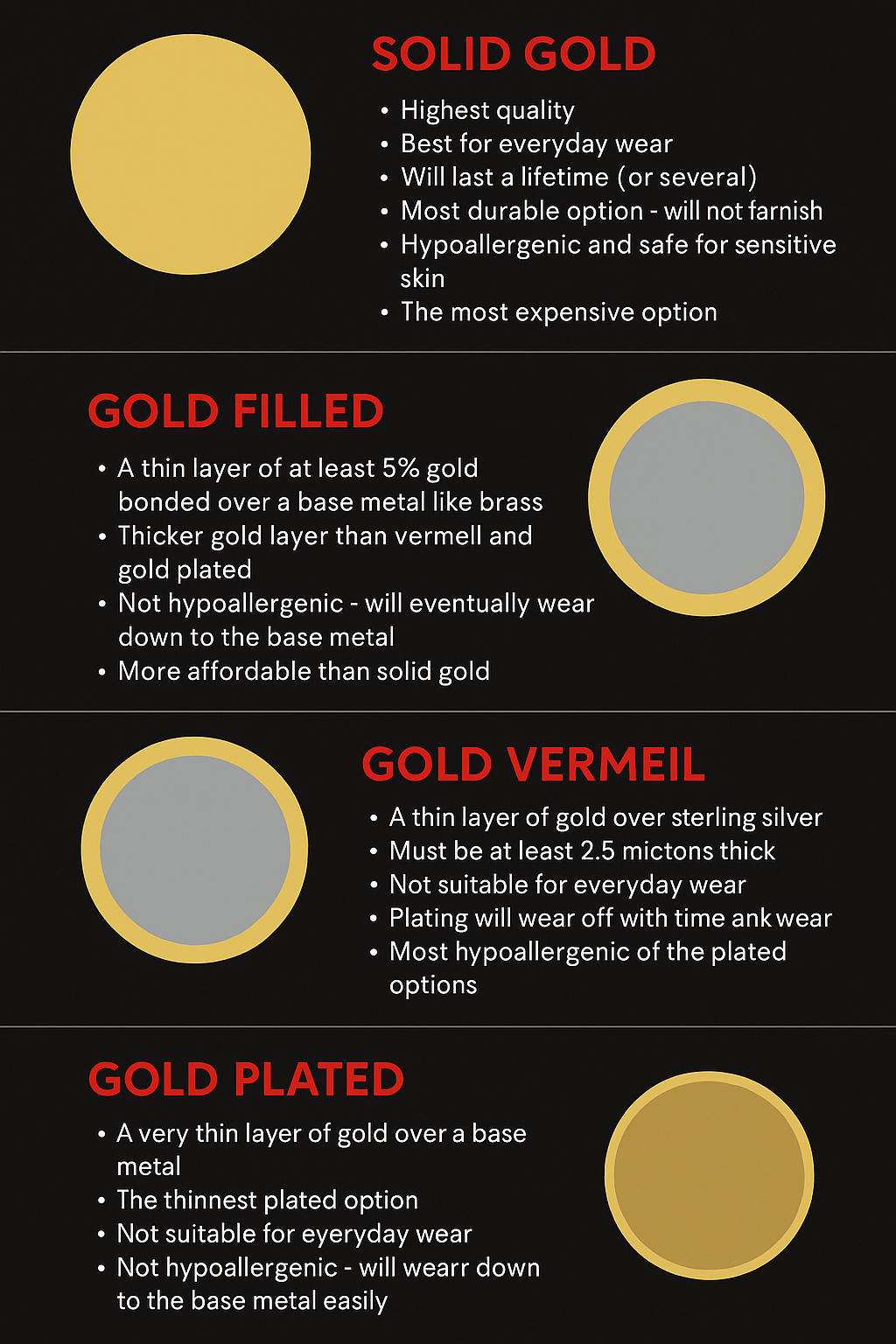 SOLID GOLD

• Highest quality
• Best for everyday wear
• Will last a lifetime (or several)
• Most durable option - will not farnish
• Hypoallergenic and safe for sensitive skin
• The most expensive option

GOLD FILLED

• A thin layer of at least 5% gold bonded over a base metal like brass
• Thicker gold layer than vermell and gold plated
• Not hypoallergenic - will eventually wear down to the base metal
• More affordable than solid gold

GOLD VERMEIL

• A thin layer of gold over sterling silver
• Must be at least 2.5 mictons thick
• Not suitable for everyday wear
• Plating will wear off with time ank wear
• Most hypoallergenic of the plated options

GOLD PLATED

• A very thin layer of gold over a base metal
• The thinnest plated option
• Not suitable for eyeryday wear
• Not hypoallergenic - will wearr down to the base metal easily